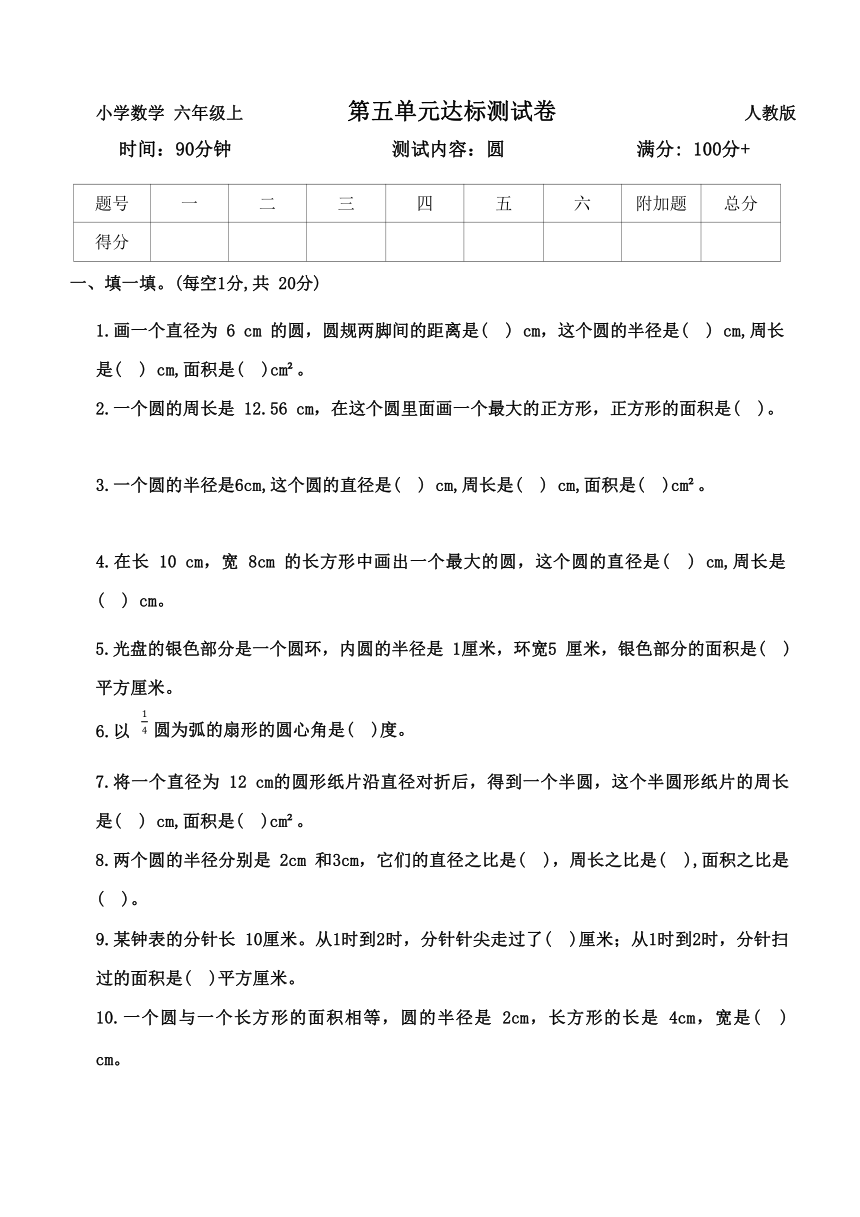 小学数学 六年级上　　第五单元达标测试卷　　人教版

时间：90分钟　　测试内容：圆　　满分：100分+

| 题号 | 一 | 二 | 三 | 四 | 五 | 六 | 附加题 | 总分 |
|---|---|---|---|---|---|---|---|---|
| 得分 | | | | | | | | |

一、填一填。(每空1分,共 20分)

1.画一个直径为 6 cm 的圆，圆规两脚间的距离是(　) cm，这个圆的半径是(　) cm,周长是(　) cm,面积是(　)cm²。

2.一个圆的周长是 12.56 cm，在这个圆里面画一个最大的正方形，正方形的面积是(　)。

3.一个圆的半径是6cm,这个圆的直径是(　) cm,周长是(　) cm,面积是(　)cm²。

4.在长 10 cm，宽 8cm 的长方形中画出一个最大的圆，这个圆的直径是(　) cm,周长是(　) cm。

5.光盘的银色部分是一个圆环，内圆的半径是 1厘米，环宽5 厘米，银色部分的面积是(　)平方厘米。

6.以 $\frac{1}{4}$ 圆为弧的扇形的圆心角是(　)度。

7.将一个直径为 12 cm的圆形纸片沿直径对折后，得到一个半圆，这个半圆形纸片的周长是(　) cm,面积是(　)cm²。

8.两个圆的半径分别是 2cm 和3cm，它们的直径之比是(　)，周长之比是(　),面积之比是(　)。

9.某钟表的分针长 10厘米。从1时到2时，分针针尖走过了(　)厘米；从1时到2时，分针扫过的面积是(　)平方厘米。

10.一个圆与一个长方形的面积相等，圆的半径是 2cm，长方形的长是 4cm，宽是(　) cm。